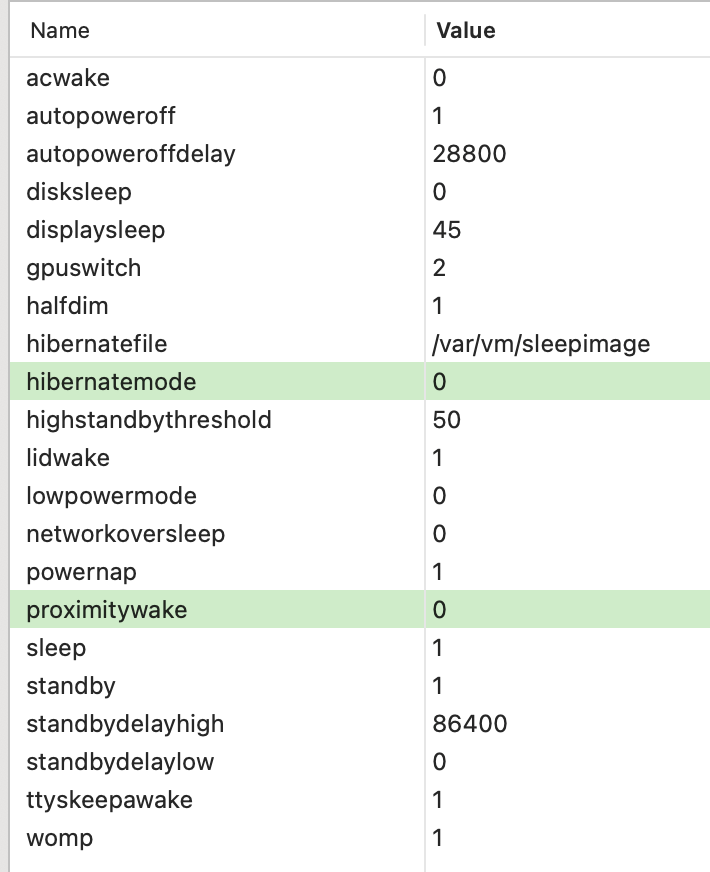 | Name | Value |
|---|---|
| acwake | 0 |
| autopoweroff | 1 |
| autopoweroffdelay | 28800 |
| disksleep | 0 |
| displaysleep | 45 |
| gpuswitch | 2 |
| halfdim | 1 |
| hibernatefile | /var/vm/sleepimage |
| hibernatemode | 0 |
| highstandbythreshold | 50 |
| lidwake | 1 |
| lowpowermode | 0 |
| networkoversleep | 0 |
| powernap | 1 |
| proximitywake | 0 |
| sleep | 1 |
| standby | 1 |
| standbydelayhigh | 86400 |
| standbydelaylow | 0 |
| ttyskeepawake | 1 |
| womp | 1 |